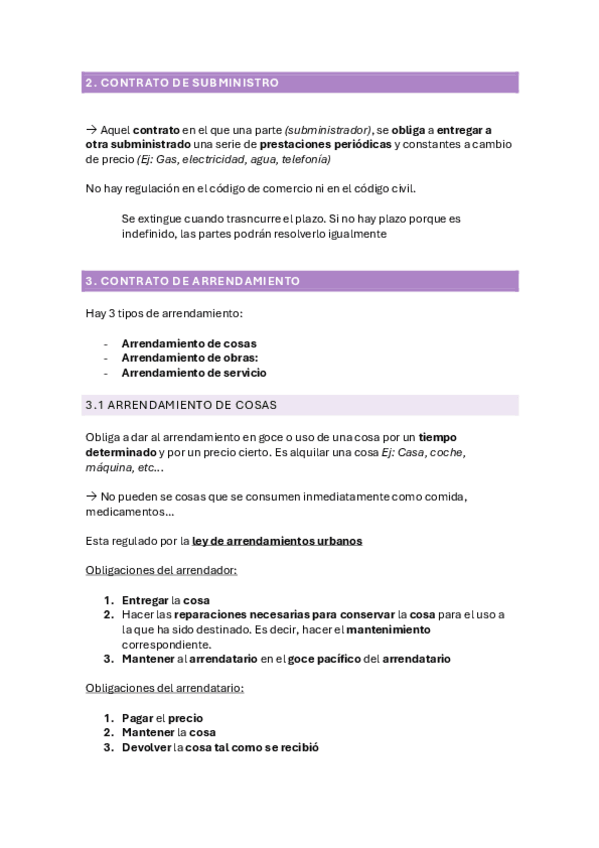 2. CONTRATO DE SUBMINISTRO

→ Aquel contrato en el que una parte (subministrador), se obliga a entregar a otra subministrado una serie de prestaciones periódicas y constantes a cambio de precio (Ej: Gas, electricidad, agua, telefonía)

No hay regulación en el código de comercio ni en el código civil.

Se extingue cuando trasncurre el plazo. Si no hay plazo porque es indefinido, las partes podrán resolverlo igualmente

3. CONTRATO DE ARRENDAMIENTO

Hay 3 tipos de arrendamiento:

- Arrendamiento de cosas
- Arrendamiento de obras:
- Arrendamiento de servicio

3.1 ARRENDAMIENTO DE COSAS

Obliga a dar al arrendamiento en goce o uso de una cosa por un tiempo determinado y por un precio cierto. Es alquilar una cosa Ej: Casa, coche, máquina, etc…

→ No pueden se cosas que se consumen inmediatamente como comida, medicamentos…

Esta regulado por la ley de arrendamientos urbanos

Obligaciones del arrendador:

1. Entregar la cosa
2. Hacer las reparaciones necesarias para conservar la cosa para el uso a la que ha sido destinado. Es decir, hacer el mantenimiento correspondiente.
3. Mantener al arrendatario en el goce pacífico del arrendatario

Obligaciones del arrendatario:

1. Pagar el precio
2. Mantener la cosa
3. Devolver la cosa tal como se recibió